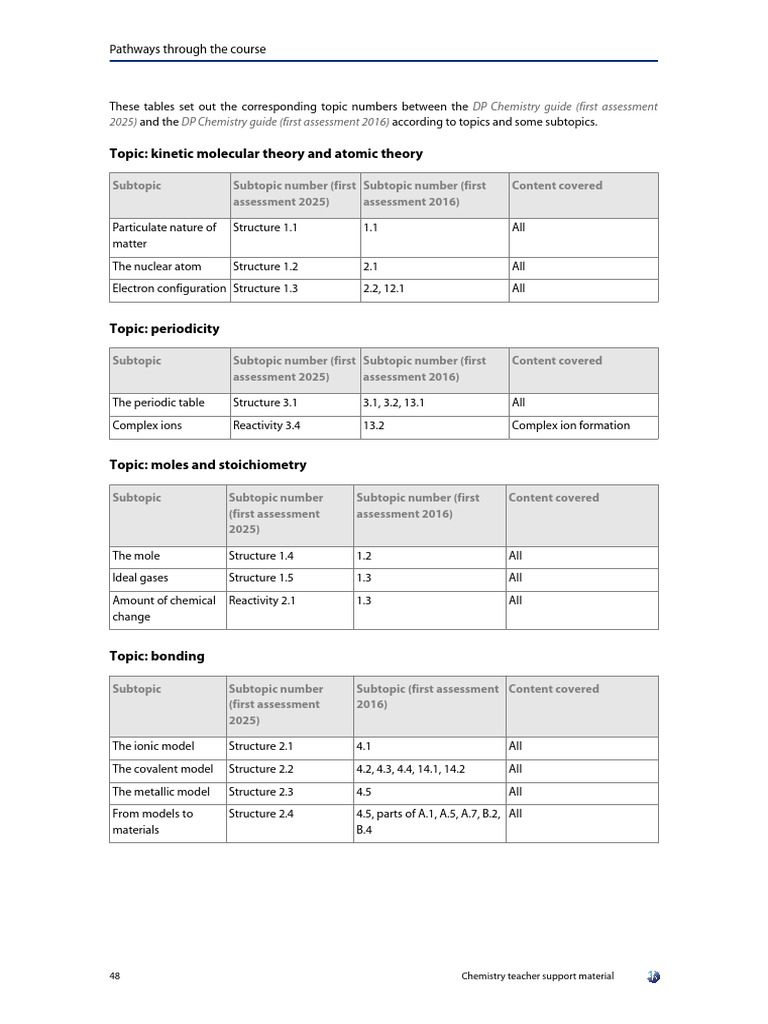 Pathways through the course

These tables set out the corresponding topic numbers between the DP Chemistry guide (first assessment 2025) and the DP Chemistry guide (first assessment 2016) according to topics and some subtopics.

Topic: kinetic molecular theory and atomic theory

| Subtopic | Subtopic number (first assessment 2025) | Subtopic number (first assessment 2016) | Content covered |
|---|---|---|---|
| Particulate nature of matter | Structure 1.1 | 1.1 | All |
| The nuclear atom | Structure 1.2 | 2.1 | All |
| Electron configuration | Structure 1.3 | 2.2, 12.1 | All |

Topic: periodicity

| Subtopic | Subtopic number (first assessment 2025) | Subtopic number (first assessment 2016) | Content covered |
|---|---|---|---|
| The periodic table | Structure 3.1 | 3.1, 3.2, 13.1 | All |
| Complex ions | Reactivity 3.4 | 13.2 | Complex ion formation |

Topic: moles and stoichiometry

| Subtopic | Subtopic number (first assessment 2025) | Subtopic number (first assessment 2016) | Content covered |
|---|---|---|---|
| The mole | Structure 1.4 | 1.2 | All |
| Ideal gases | Structure 1.5 | 1.3 | All |
| Amount of chemical change | Reactivity 2.1 | 1.3 | All |

Topic: bonding

| Subtopic | Subtopic number (first assessment 2025) | Subtopic (first assessment 2016) | Content covered |
|---|---|---|---|
| The ionic model | Structure 2.1 | 4.1 | All |
| The covalent model | Structure 2.2 | 4.2, 4.3, 4.4, 14.1, 14.2 | All |
| The metallic model | Structure 2.3 | 4.5 | All |
| From models to materials | Structure 2.4 | 4.5, parts of A.1, A.5, A.7, B.2, B.4 | All |

48 Chemistry teacher support material